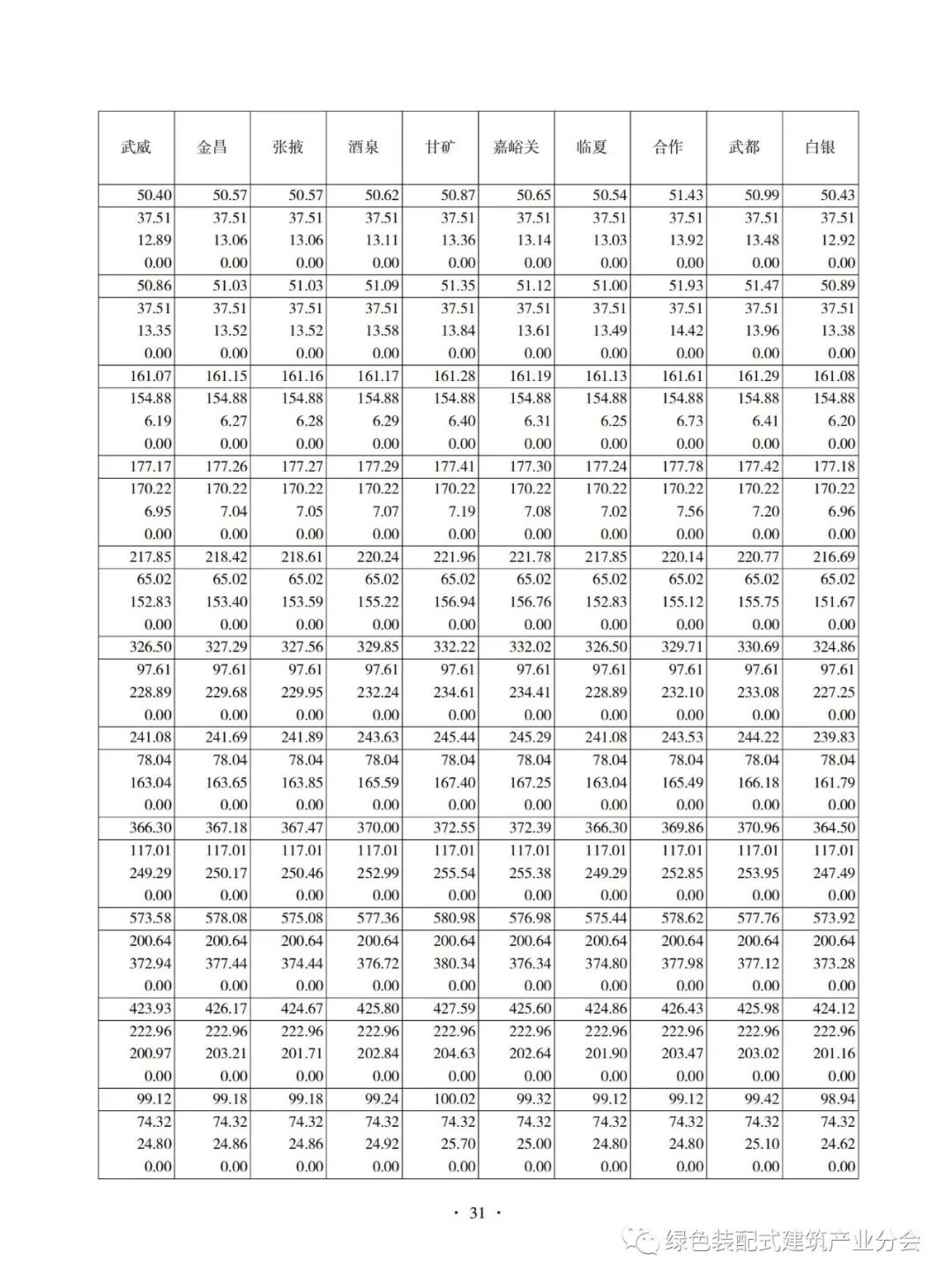 | 武威 | 金昌 | 张掖 | 酒泉 | 甘矿 | 嘉峪关 | 临夏 | 合作 | 武都 | 白银 |
|---|---|---|---|---|---|---|---|---|---|
| 50.40 | 50.57 | 50.57 | 50.62 | 50.87 | 50.65 | 50.54 | 51.43 | 50.99 | 50.43 |
| 37.51 | 37.51 | 37.51 | 37.51 | 37.51 | 37.51 | 37.51 | 37.51 | 37.51 | 37.51 |
| 12.89 | 13.06 | 13.06 | 13.11 | 13.36 | 13.14 | 13.03 | 13.92 | 13.48 | 12.92 |
| 0.00 | 0.00 | 0.00 | 0.00 | 0.00 | 0.00 | 0.00 | 0.00 | 0.00 | 0.00 |
| 50.86 | 51.03 | 51.03 | 51.09 | 51.35 | 51.12 | 51.00 | 51.93 | 51.47 | 50.89 |
| 37.51 | 37.51 | 37.51 | 37.51 | 37.51 | 37.51 | 37.51 | 37.51 | 37.51 | 37.51 |
| 13.35 | 13.52 | 13.52 | 13.58 | 13.84 | 13.61 | 13.49 | 14.42 | 13.96 | 13.38 |
| 0.00 | 0.00 | 0.00 | 0.00 | 0.00 | 0.00 | 0.00 | 0.00 | 0.00 | 0.00 |
| 161.07 | 161.15 | 161.16 | 161.17 | 161.28 | 161.19 | 161.13 | 161.61 | 161.29 | 161.08 |
| 154.88 | 154.88 | 154.88 | 154.88 | 154.88 | 154.88 | 154.88 | 154.88 | 154.88 | 154.88 |
| 6.19 | 6.27 | 6.28 | 6.29 | 6.40 | 6.31 | 6.25 | 6.73 | 6.41 | 6.20 |
| 0.00 | 0.00 | 0.00 | 0.00 | 0.00 | 0.00 | 0.00 | 0.00 | 0.00 | 0.00 |
| 177.17 | 177.26 | 177.27 | 177.29 | 177.41 | 177.30 | 177.24 | 177.78 | 177.42 | 177.18 |
| 170.22 | 170.22 | 170.22 | 170.22 | 170.22 | 170.22 | 170.22 | 170.22 | 170.22 | 170.22 |
| 6.95 | 7.04 | 7.05 | 7.07 | 7.19 | 7.08 | 7.02 | 7.56 | 7.20 | 6.96 |
| 0.00 | 0.00 | 0.00 | 0.00 | 0.00 | 0.00 | 0.00 | 0.00 | 0.00 | 0.00 |
| 217.85 | 218.42 | 218.61 | 220.24 | 221.96 | 221.78 | 217.85 | 220.14 | 220.77 | 216.69 |
| 65.02 | 65.02 | 65.02 | 65.02 | 65.02 | 65.02 | 65.02 | 65.02 | 65.02 | 65.02 |
| 152.83 | 153.40 | 153.59 | 155.22 | 156.94 | 156.76 | 152.83 | 155.12 | 155.75 | 151.67 |
| 0.00 | 0.00 | 0.00 | 0.00 | 0.00 | 0.00 | 0.00 | 0.00 | 0.00 | 0.00 |
| 326.50 | 327.29 | 327.56 | 329.85 | 332.22 | 332.02 | 326.50 | 329.71 | 330.69 | 324.86 |
| 97.61 | 97.61 | 97.61 | 97.61 | 97.61 | 97.61 | 97.61 | 97.61 | 97.61 | 97.61 |
| 228.89 | 229.68 | 229.95 | 232.24 | 234.61 | 234.41 | 228.89 | 232.10 | 233.08 | 227.25 |
| 0.00 | 0.00 | 0.00 | 0.00 | 0.00 | 0.00 | 0.00 | 0.00 | 0.00 | 0.00 |
| 241.08 | 241.69 | 241.89 | 243.63 | 245.44 | 245.29 | 241.08 | 243.53 | 244.22 | 239.83 |
| 78.04 | 78.04 | 78.04 | 78.04 | 78.04 | 78.04 | 78.04 | 78.04 | 78.04 | 78.04 |
| 163.04 | 163.65 | 163.85 | 165.59 | 167.40 | 167.25 | 163.04 | 165.49 | 166.18 | 161.79 |
| 0.00 | 0.00 | 0.00 | 0.00 | 0.00 | 0.00 | 0.00 | 0.00 | 0.00 | 0.00 |
| 366.30 | 367.18 | 367.47 | 370.00 | 372.55 | 372.39 | 366.30 | 369.86 | 370.96 | 364.50 |
| 117.01 | 117.01 | 117.01 | 117.01 | 117.01 | 117.01 | 117.01 | 117.01 | 117.01 | 117.01 |
| 249.29 | 250.17 | 250.46 | 252.99 | 255.54 | 255.38 | 249.29 | 252.85 | 253.95 | 247.49 |
| 0.00 | 0.00 | 0.00 | 0.00 | 0.00 | 0.00 | 0.00 | 0.00 | 0.00 | 0.00 |
| 573.58 | 578.08 | 575.08 | 577.36 | 580.98 | 576.98 | 575.44 | 578.62 | 577.76 | 573.92 |
| 200.64 | 200.64 | 200.64 | 200.64 | 200.64 | 200.64 | 200.64 | 200.64 | 200.64 | 200.64 |
| 372.94 | 377.44 | 374.44 | 376.72 | 380.34 | 376.34 | 374.80 | 377.98 | 377.12 | 373.28 |
| 0.00 | 0.00 | 0.00 | 0.00 | 0.00 | 0.00 | 0.00 | 0.00 | 0.00 | 0.00 |
| 423.93 | 426.17 | 424.67 | 425.80 | 427.59 | 425.60 | 424.86 | 426.43 | 425.98 | 424.12 |
| 222.96 | 222.96 | 222.96 | 222.96 | 222.96 | 222.96 | 222.96 | 222.96 | 222.96 | 222.96 |
| 200.97 | 203.21 | 201.71 | 202.84 | 204.63 | 202.64 | 201.90 | 203.47 | 203.02 | 201.16 |
| 0.00 | 0.00 | 0.00 | 0.00 | 0.00 | 0.00 | 0.00 | 0.00 | 0.00 | 0.00 |
| 99.12 | 99.18 | 99.18 | 99.24 | 100.02 | 99.32 | 99.12 | 99.12 | 99.42 | 98.94 |
| 74.32 | 74.32 | 74.32 | 74.32 | 74.32 | 74.32 | 74.32 | 74.32 | 74.32 | 74.32 |
| 24.80 | 24.86 | 24.86 | 24.92 | 25.70 | 25.00 | 24.80 | 24.80 | 25.10 | 24.62 |
| 0.00 | 0.00 | 0.00 | 0.00 | 0.00 | 0.00 | 0.00 | 0.00 | 0.00 | 0.00 |

· 31 ·

绿色装配式建筑产业分会